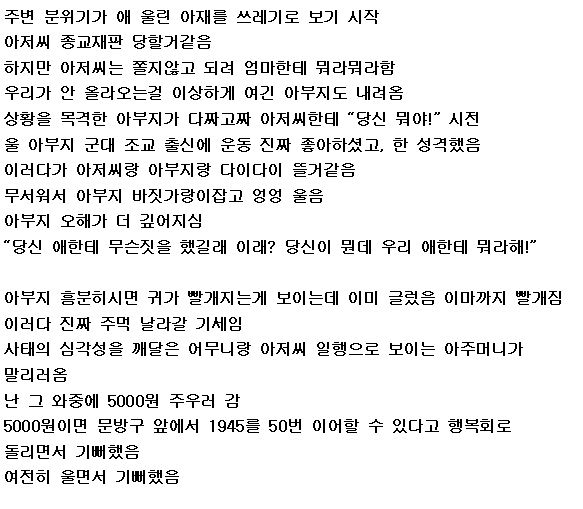 주변 분위기가 애 울린 아재를 쓰레기로 보기 시작
아저씨 종교재판 당할거같음
하지만 아저씨는 쫄지않고 되려 엄마한테 뭐라뭐라함
우리가 안 올라오는걸 이상하게 여긴 아부지도 내려옴
상황을 목격한 아부지가 다짜고짜 아저씨한테 "당신 뭐야!" 시전
울 아부지 군대 조교 출신에 운동 진짜 좋아하셨고, 한 성격했음
이러다가 아저씨랑 아부지랑 다이다이 뜰거같음
무서워서 아부지 바짓가랑이잡고 엉엉 울음
아부지 오해가 더 깊어지심
"당신 애한테 무슨짓을 했길래 이래? 당신이 뭔데 우리 애한테 뭐라해!"

아부지 흥분하시면 귀가 빨개지는게 보이는데 이미 글렀음 이마까지 빨개짐
이러다 진짜 주먹 날라갈 기세임
사태의 심각성을 깨달은 어무니랑 아저씨 일행으로 보이는 아주머니가 말리러옴
난 그 와중에 5000원 주우러 감
5000원이면 문방구 앞에서 1945를 50번 이어할 수 있다고 행복회로 돌리면서 기뻐했음
여전히 울면서 기뻐했음